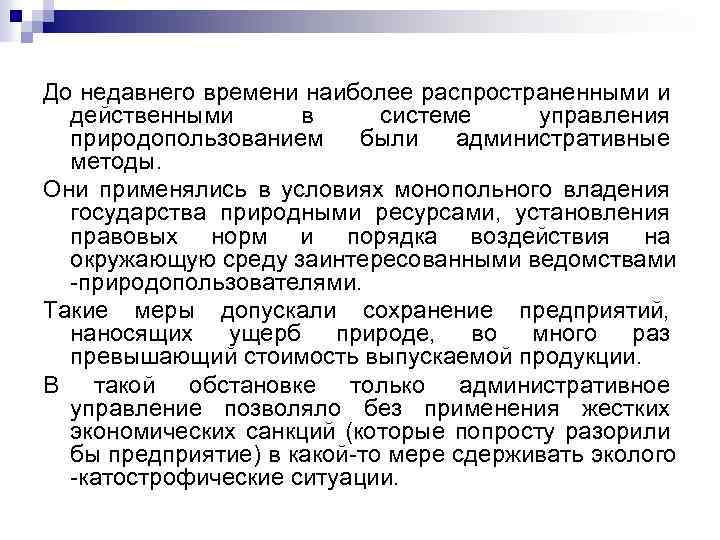 До недавнего времени наиболее распространенными и действенными в системе управления природопользованием были административные методы.

Они применялись в условиях монопольного владения государства природными ресурсами, установления правовых норм и порядка воздействия на окружающую среду заинтересованными ведомствами -природопользователями.

Такие меры допускали сохранение предприятий, наносящих ущерб природе, во много раз превышающий стоимость выпускаемой продукции.

В такой обстановке только административное управление позволяло без применения жестких экономических санкций (которые попросту разорили бы предприятие) в какой-то мере сдерживать эколого -катострофические ситуации.